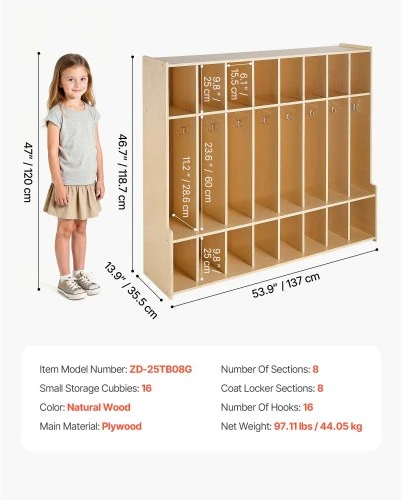 47" / 120 cm

46.7" / 118.7 cm

9.8" / 25 cm

6.1" / 15.5 cm

23.6" / 60 cm

11.2" / 28.6 cm

9.8" / 25 cm

13.9" / 35.5 cm

53.9" / 137 cm

Item Model Number: ZD-25TB08G
Small Storage Cubbies: 16
Color: Natural Wood
Main Material: Plywood

Number Of Sections: 8
Coat Locker Sections: 8
Number Of Hooks: 16
Net Weight: 97.11 lbs / 44.05 kg